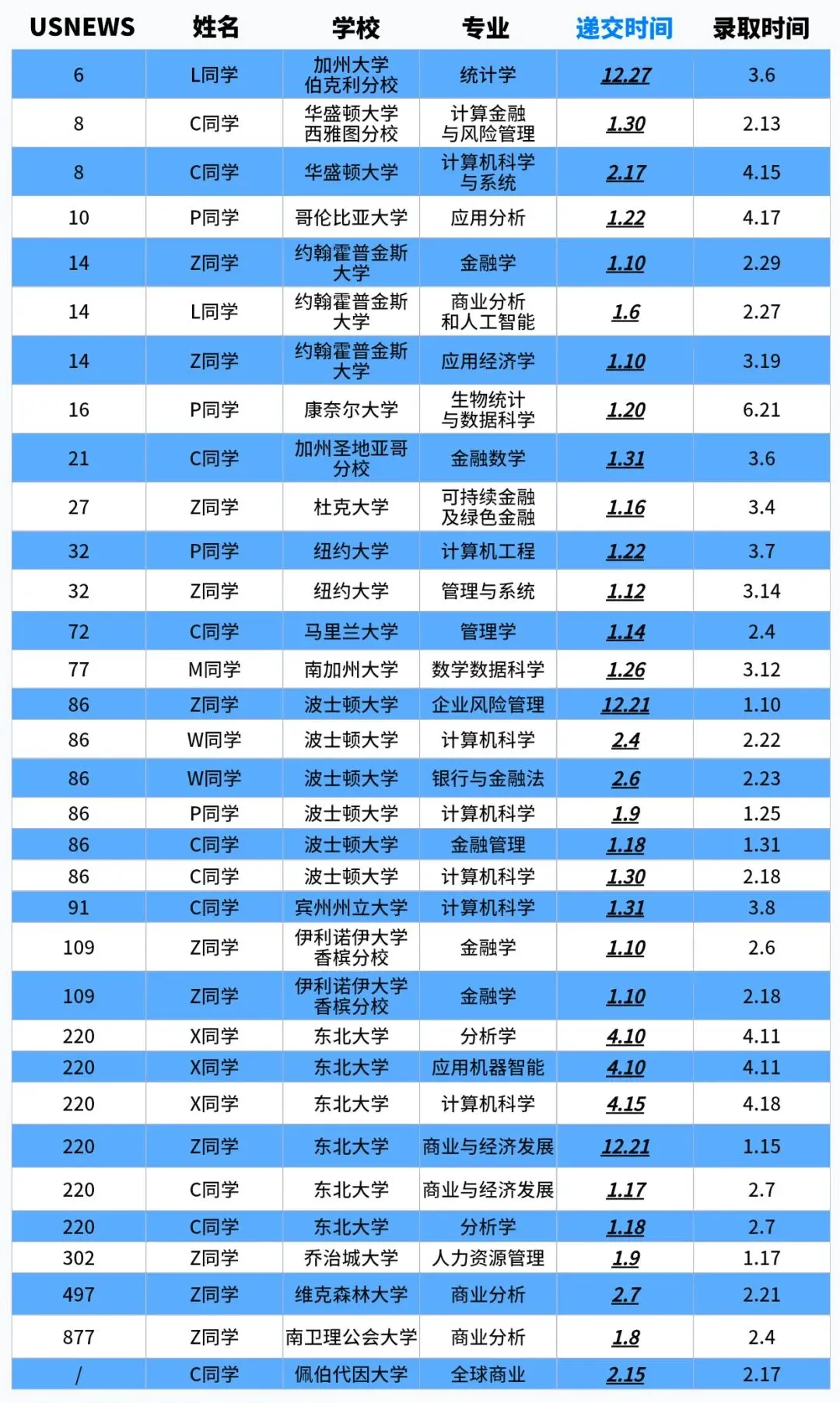 | USNEWS | 姓名 | 学校 | 专业 | 递交时间 | 录取时间 |
|---|---|---|---|---|---|
| 6 | L同学 | 加州大学伯克利分校 | 统计学 | 12.27 | 3.6 |
| 8 | C同学 | 华盛顿大学西雅图分校 | 计算金融与风险管理 | 1.30 | 2.13 |
| 8 | C同学 | 华盛顿大学 | 计算机科学与系统 | 2.17 | 4.15 |
| 10 | P同学 | 哥伦比亚大学 | 应用分析 | 1.22 | 4.17 |
| 14 | Z同学 | 约翰霍普金斯大学 | 金融学 | 1.10 | 2.29 |
| 14 | L同学 | 约翰霍普金斯大学 | 商业分析和人工智能 | 1.6 | 2.27 |
| 14 | Z同学 | 约翰霍普金斯大学 | 应用经济学 | 1.10 | 3.19 |
| 16 | P同学 | 康奈尔大学 | 生物统计与数据科学 | 1.20 | 6.21 |
| 21 | C同学 | 加州圣地亚哥分校 | 金融数学 | 1.31 | 3.6 |
| 27 | Z同学 | 杜克大学 | 可持续金融及绿色金融 | 1.16 | 3.4 |
| 32 | P同学 | 纽约大学 | 计算机工程 | 1.22 | 3.7 |
| 32 | Z同学 | 纽约大学 | 管理与系统 | 1.12 | 3.14 |
| 72 | C同学 | 马里兰大学 | 管理学 | 1.14 | 2.4 |
| 77 | M同学 | 南加州大学 | 数学数据科学 | 1.26 | 3.12 |
| 86 | Z同学 | 波士顿大学 | 企业风险管理 | 12.21 | 1.10 |
| 86 | W同学 | 波士顿大学 | 计算机科学 | 2.4 | 2.22 |
| 86 | W同学 | 波士顿大学 | 银行与金融法 | 2.6 | 2.23 |
| 86 | P同学 | 波士顿大学 | 计算机科学 | 1.9 | 1.25 |
| 86 | C同学 | 波士顿大学 | 金融管理 | 1.18 | 1.31 |
| 86 | C同学 | 波士顿大学 | 计算机科学 | 1.30 | 2.18 |
| 91 | C同学 | 宾州州立大学 | 计算机科学 | 1.31 | 3.8 |
| 109 | Z同学 | 伊利诺伊大学香槟分校 | 金融学 | 1.10 | 2.6 |
| 109 | Z同学 | 伊利诺伊大学香槟分校 | 金融学 | 1.10 | 2.18 |
| 220 | X同学 | 东北大学 | 分析学 | 4.10 | 4.11 |
| 220 | X同学 | 东北大学 | 应用机器智能 | 4.10 | 4.11 |
| 220 | X同学 | 东北大学 | 计算机科学 | 4.15 | 4.18 |
| 220 | Z同学 | 东北大学 | 商业与经济发展 | 12.21 | 1.15 |
| 220 | C同学 | 东北大学 | 商业与经济发展 | 1.17 | 2.7 |
| 220 | C同学 | 东北大学 | 分析学 | 1.18 | 2.7 |
| 302 | Z同学 | 乔治城大学 | 人力资源管理 | 1.9 | 1.17 |
| 497 | Z同学 | 维克森林大学 | 商业分析 | 2.7 | 2.21 |
| 877 | Z同学 | 南卫理公会大学 | 商业分析 | 1.8 | 2.4 |
| / | C同学 | 佩伯代因大学 | 全球商业 | 2.15 | 2.17 |